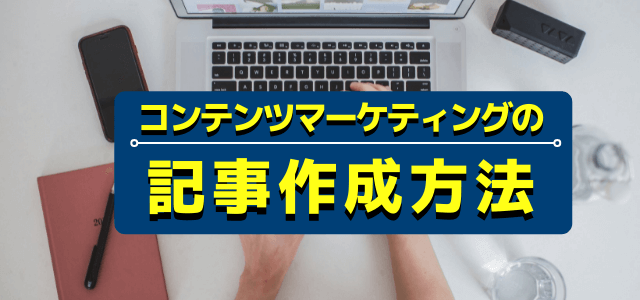 コンテンツマーケティングの

記事作成方法